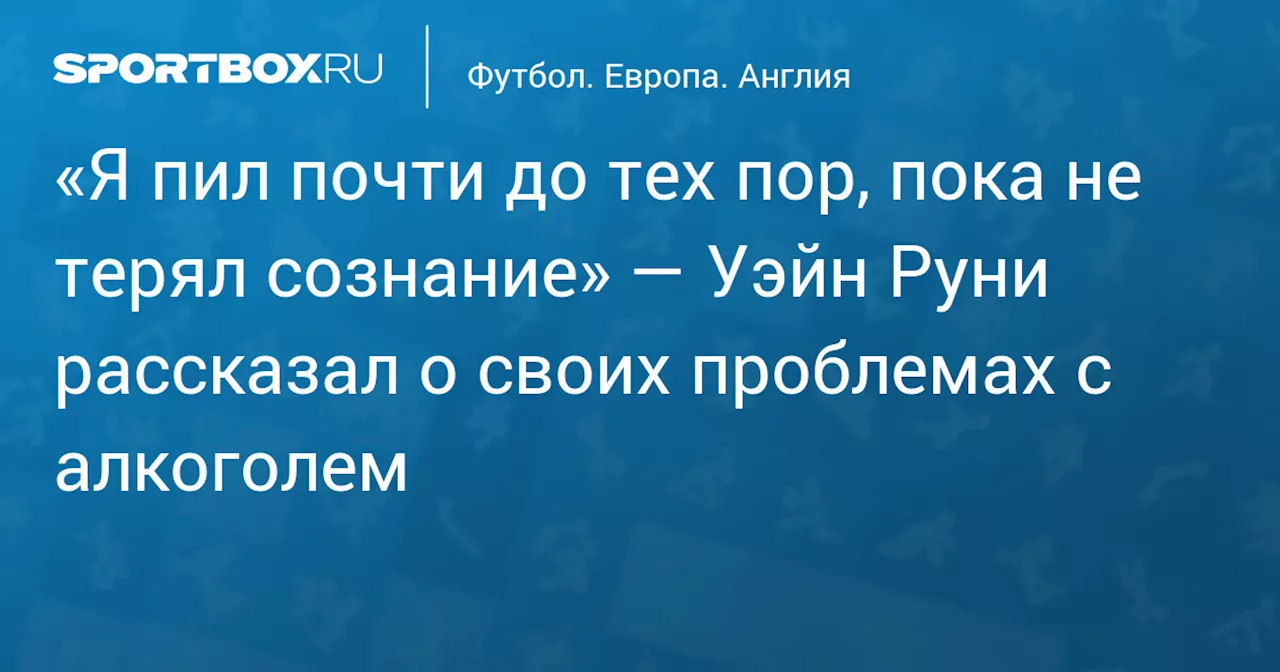 SPORTBOX.RU

Футбол. Европа. Англия

«Я пил почти до тех пор, пока не терял сознание» — Уэйн Руни рассказал о своих проблемах с алкоголем